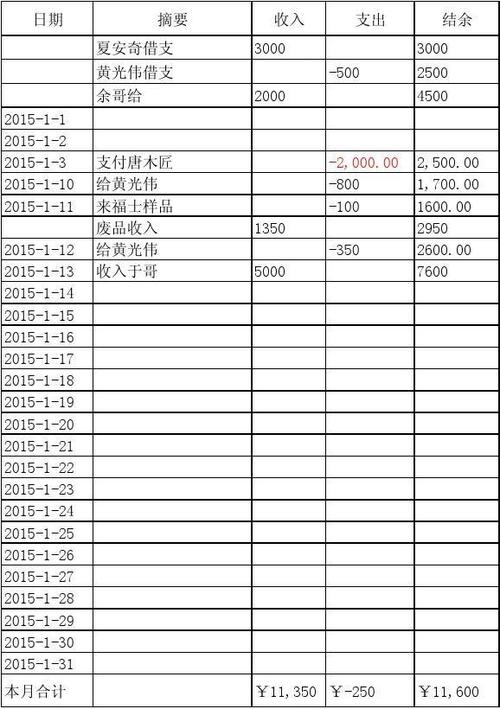 | 日期 | 摘要 | 收入 | 支出 | 结余 |
|---|---|---|---|---|
| | 夏安奇借支 | 3000 | | 3000 |
| | 黄光伟借支 | | -500 | 2500 |
| | 余哥给 | 2000 | | 4500 |
| 2015-1-1 | | | | |
| 2015-1-2 | | | | |
| 2015-1-3 | 支付唐木匠 | | -2,000.00 | 2,500.00 |
| 2015-1-10 | 给黄光伟 | | -800 | 1,700.00 |
| 2015-1-11 | 来福士样品 | | -100 | 1600.00 |
| | 废品收入 | 1350 | | 2950 |
| 2015-1-12 | 给黄光伟 | | -350 | 2600.00 |
| 2015-1-13 | 收入于哥 | 5000 | | 7600 |
| 2015-1-14 | | | | |
| 2015-1-15 | | | | |
| 2015-1-16 | | | | |
| 2015-1-17 | | | | |
| 2015-1-18 | | | | |
| 2015-1-19 | | | | |
| 2015-1-20 | | | | |
| 2015-1-21 | | | | |
| 2015-1-22 | | | | |
| 2015-1-23 | | | | |
| 2015-1-24 | | | | |
| 2015-1-25 | | | | |
| 2015-1-26 | | | | |
| 2015-1-27 | | | | |
| 2015-1-28 | | | | |
| 2015-1-29 | | | | |
| 2015-1-30 | | | | |
| 2015-1-31 | | | | |
| 本月合计 | | ￥11,350 | ￥-250 | ￥11,600 |